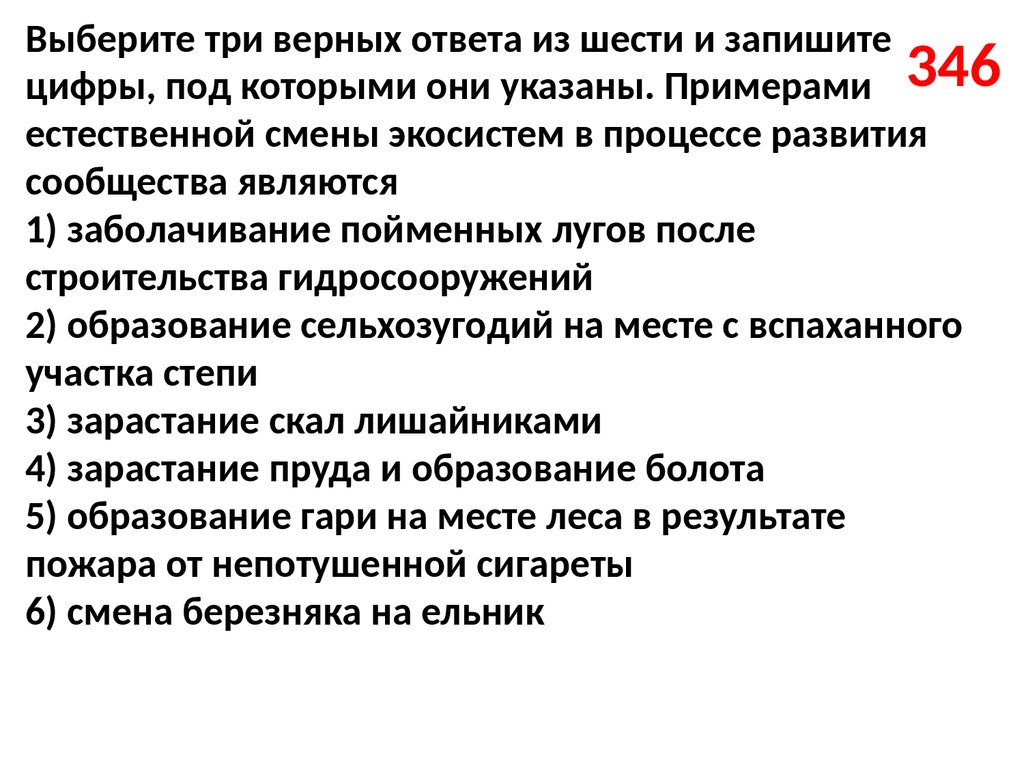 Выберите три верных ответа из шести и запишите цифры, под которыми они указаны. Примерами естественной смены экосистем в процессе развития сообщества являются

346

1) заболачивание пойменных лугов после строительства гидросооружений
2) образование сельхозугодий на месте с вспаханного участка степи
3) зарастание скал лишайниками
4) зарастание пруда и образование болота
5) образование гари на месте леса в результате пожара от непотушенной сигареты
6) смена березняка на ельник